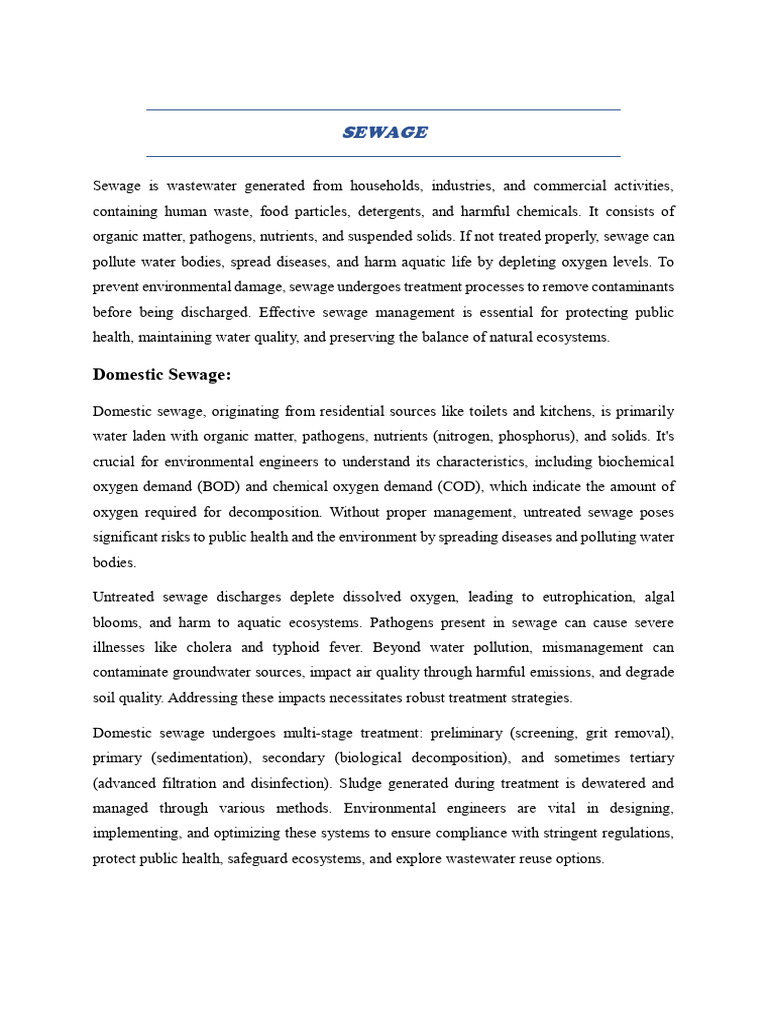 SEWAGE

Sewage is wastewater generated from households, industries, and commercial activities, containing human waste, food particles, detergents, and harmful chemicals. It consists of organic matter, pathogens, nutrients, and suspended solids. If not treated properly, sewage can pollute water bodies, spread diseases, and harm aquatic life by depleting oxygen levels. To prevent environmental damage, sewage undergoes treatment processes to remove contaminants before being discharged. Effective sewage management is essential for protecting public health, maintaining water quality, and preserving the balance of natural ecosystems.

Domestic Sewage:

Domestic sewage, originating from residential sources like toilets and kitchens, is primarily water laden with organic matter, pathogens, nutrients (nitrogen, phosphorus), and solids. It's crucial for environmental engineers to understand its characteristics, including biochemical oxygen demand (BOD) and chemical oxygen demand (COD), which indicate the amount of oxygen required for decomposition. Without proper management, untreated sewage poses significant risks to public health and the environment by spreading diseases and polluting water bodies.

Untreated sewage discharges deplete dissolved oxygen, leading to eutrophication, algal blooms, and harm to aquatic ecosystems. Pathogens present in sewage can cause severe illnesses like cholera and typhoid fever. Beyond water pollution, mismanagement can contaminate groundwater sources, impact air quality through harmful emissions, and degrade soil quality. Addressing these impacts necessitates robust treatment strategies.

Domestic sewage undergoes multi-stage treatment: preliminary (screening, grit removal), primary (sedimentation), secondary (biological decomposition), and sometimes tertiary (advanced filtration and disinfection). Sludge generated during treatment is dewatered and managed through various methods. Environmental engineers are vital in designing, implementing, and optimizing these systems to ensure compliance with stringent regulations, protect public health, safeguard ecosystems, and explore wastewater reuse options.